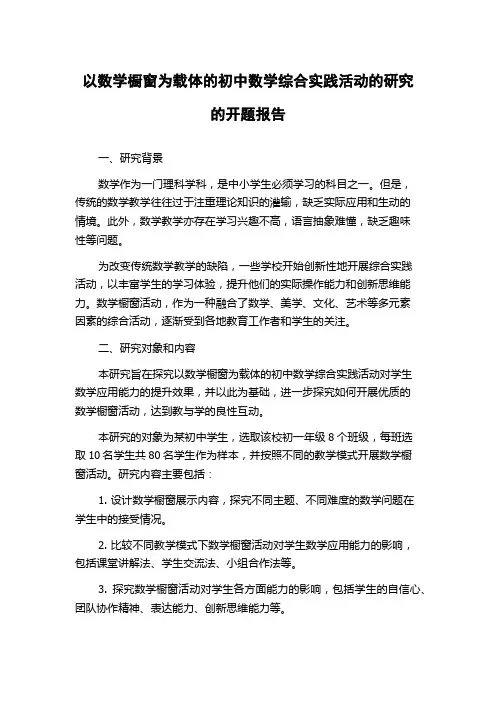 以数学橱窗为载体的初中数学综合实践活动的研究的开题报告

一、研究背景

数学作为一门理科学科，是中小学生必须学习的科目之一。但是，传统的数学教学往往过于注重理论知识的灌输，缺乏实际应用和生动的情境。此外，数学教学亦存在学习兴趣不高，语言抽象难懂，缺乏趣味性等问题。

为改变传统数学教学的缺陷，一些学校开始创新性地开展综合实践活动，以丰富学生的学习体验，提升他们的实际操作能力和创新思维能力。数学橱窗活动，作为一种融合了数学、美学、文化、艺术等多元素因素的综合活动，逐渐受到各地教育工作者和学生的关注。

二、研究对象和内容

本研究旨在探究以数学橱窗为载体的初中数学综合实践活动对学生数学应用能力的提升效果，并以此为基础，进一步探究如何开展优质的数学橱窗活动，达到教与学的良性互动。

本研究的对象为某初中学生，选取该校初一年级 8 个班级，每班选取 10 名学生共 80 名学生作为样本，并按照不同的教学模式开展数学橱窗活动。研究内容主要包括：

1. 设计数学橱窗展示内容，探究不同主题、不同难度的数学问题在学生中的接受情况。

2. 比较不同教学模式下数学橱窗活动对学生数学应用能力的影响，包括课堂讲解法、学生交流法、小组合作法等。

3. 探究数学橱窗活动对学生各方面能力的影响，包括学生的自信心、团队协作精神、表达能力、创新思维能力等。